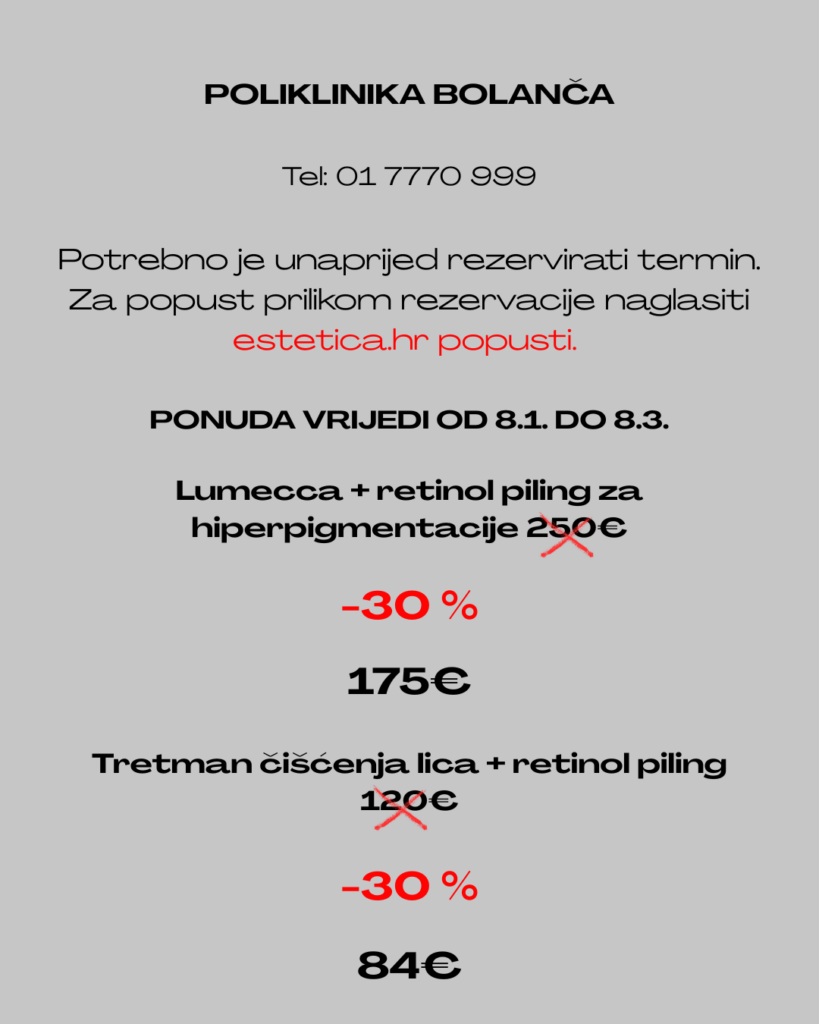 POLIKLINIKA BOLANČA

Tel: 01 7770 999

Potrebno je unaprijed rezervirati termin. Za popust prilikom rezervacije naglasiti estetica.hr popusti.

PONUDA VRIJEDI OD 8.1. DO 8.3.

Lumecca + retinol piling za hiperpigmentacije 250€

-30 %

175€

Tretman čišćenja lica + retinol piling 120€

-30 %

84€